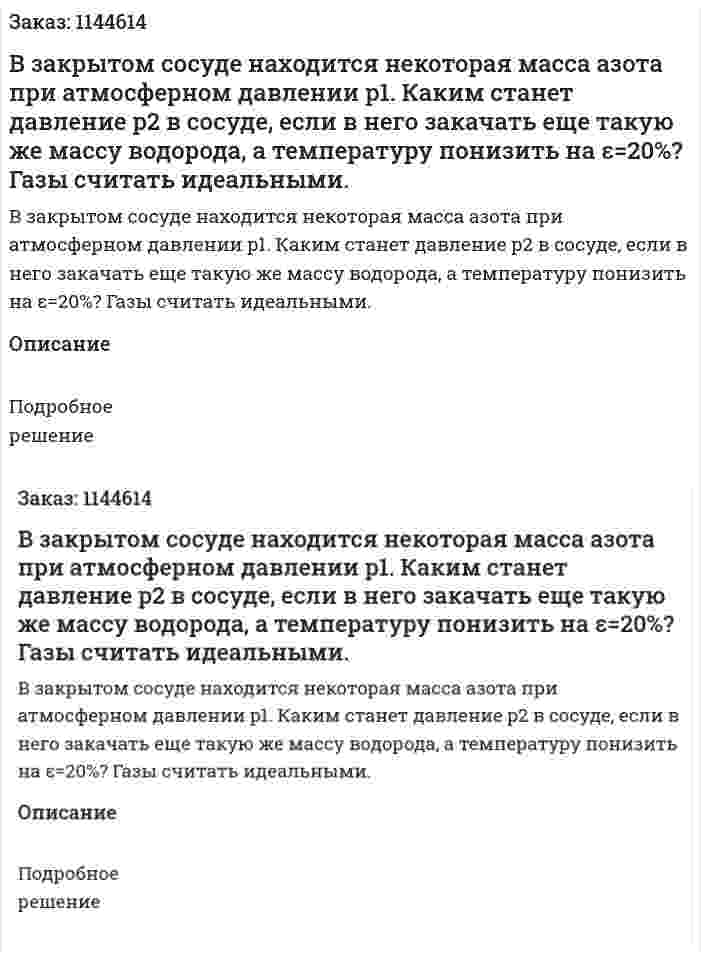 Заказ: 1144614

В закрытом сосуде находится некоторая масса азота при атмосферном давлении p1. Каким станет давление p2 в сосуде, если в него закачать еще такую же массу водорода, а температуру понизить на ε=20%? Газы считать идеальными.

В закрытом сосуде находится некоторая масса азота при атмосферном давлении p1. Каким станет давление p2 в сосуде, если в него закачать еще такую же массу водорода, а температуру понизить на ε=20%? Газы считать идеальными.

Описание

Подробное решение

Заказ: 1144614

В закрытом сосуде находится некоторая масса азота при атмосферном давлении p1. Каким станет давление p2 в сосуде, если в него закачать еще такую же массу водорода, а температуру понизить на ε=20%? Газы считать идеальными.

В закрытом сосуде находится некоторая масса азота при атмосферном давлении p1. Каким станет давление p2 в сосуде, если в него закачать еще такую же массу водорода, а температуру понизить на ε=20%? Газы считать идеальными.

Описание

Подробное решение